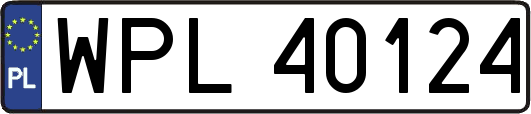 PL
WPL 40124